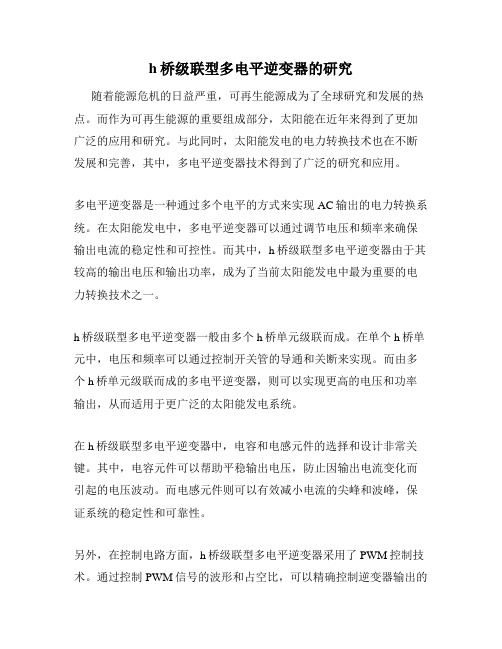 h 桥级联型多电平逆变器的研究

随着能源危机的日益严重，可再生能源成为了全球研究和发展的热点。而作为可再生能源的重要组成部分，太阳能在近年来得到了更加广泛的应用和研究。与此同时，太阳能发电的电力转换技术也在不断发展和完善，其中，多电平逆变器技术得到了广泛的研究和应用。

多电平逆变器是一种通过多个电平的方式来实现 AC 输出的电力转换系统。在太阳能发电中，多电平逆变器可以通过调节电压和频率来确保输出电流的稳定性和可控性。而其中，h 桥级联型多电平逆变器由于其较高的输出电压和输出功率，成为了当前太阳能发电中最为重要的电力转换技术之一。

h 桥级联型多电平逆变器一般由多个 h 桥单元级联而成。在单个 h 桥单元中，电压和频率可以通过控制开关管的导通和关断来实现。而由多个 h 桥单元级联而成的多电平逆变器，则可以实现更高的电压和功率输出，从而适用于更广泛的太阳能发电系统。

在 h 桥级联型多电平逆变器中，电容和电感元件的选择和设计非常关键。其中，电容元件可以帮助平稳输出电压，防止因输出电流变化而引起的电压波动。而电感元件则可以有效减小电流的尖峰和波峰，保证系统的稳定性和可靠性。

另外，在控制电路方面，h 桥级联型多电平逆变器采用了 PWM 控制技术。通过控制 PWM 信号的波形和占空比，可以精确控制逆变器输出的